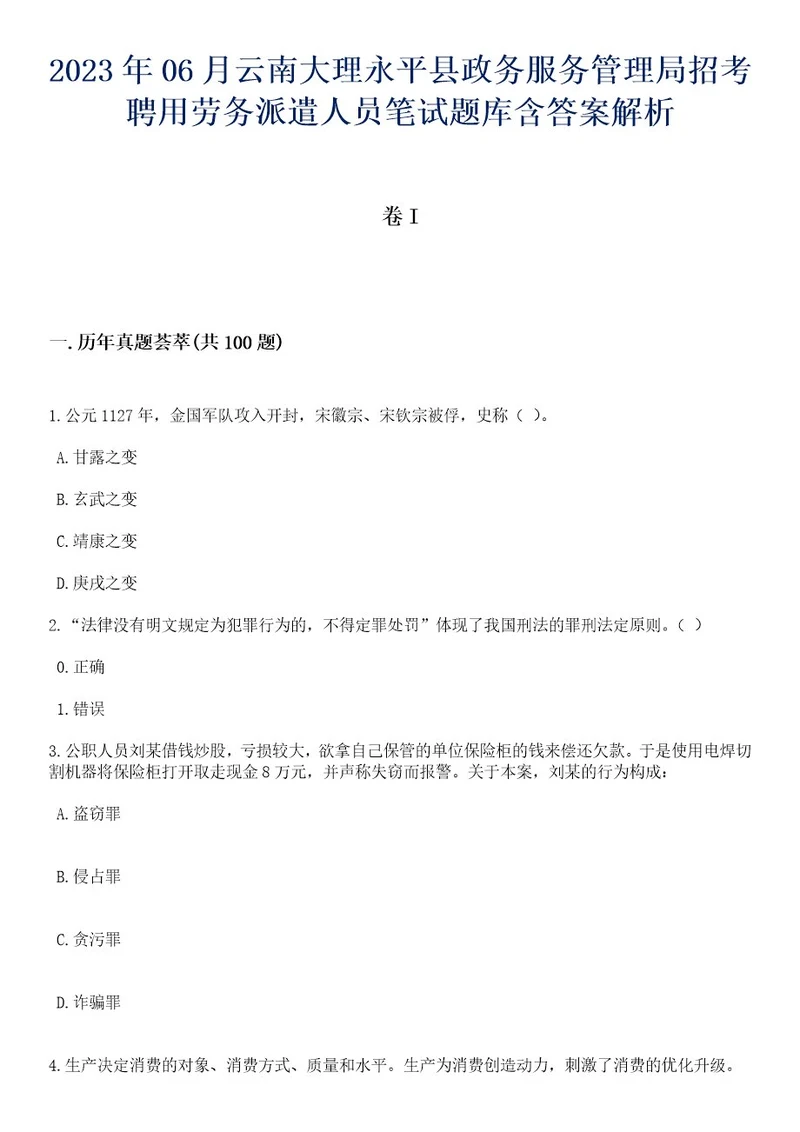 2023年06月云南大理永平县政务服务管理局招考聘用劳务派遣人员笔试题库含答案解析

卷I

一.历年真题荟萃(共100题)

1.公元1127年，金国军队攻入开封，宋徽宗、宋钦宗被俘，史称（ ）。

A.甘露之变

B.玄武之变

C.靖康之变

D.庚戌之变

2.“法律没有明文规定为犯罪行为的，不得定罪处罚”体现了我国刑法的罪刑法定原则。（ ）

0.正确

1.错误

3.公职人员刘某借钱炒股，亏损较大，欲拿自己保管的单位保险柜的钱来偿还欠款。于是使用电焊切割机器将保险柜打开取走现金8万元，并声称失窃而报警。关于本案，刘某的行为构成：

A.盗窃罪

B.侵占罪

C.贪污罪

D.诈骗罪

4.生产决定消费的对象、消费方式、质量和水平。生产为消费创造动力，刺激了消费的优化升级。